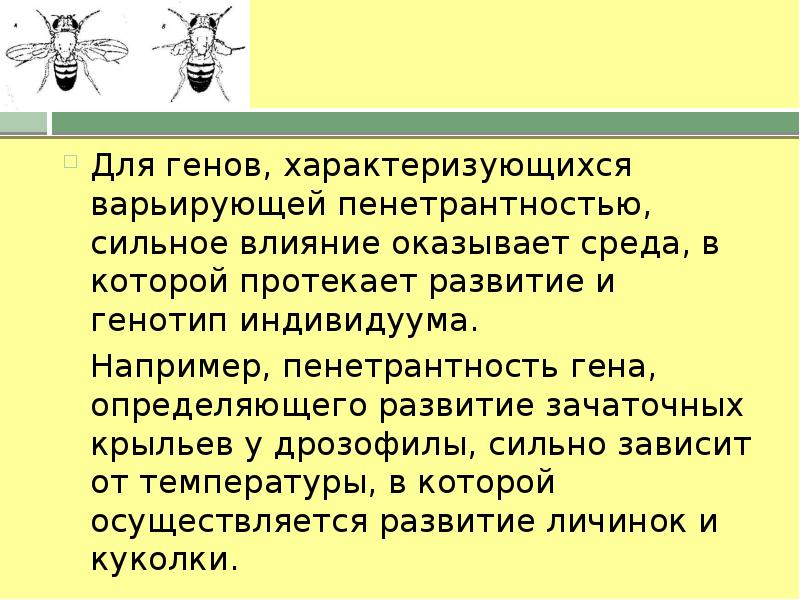 Для генов, характеризующихся варьирующей пенетрантностью, сильное влияние оказывает среда, в которой протекает развитие и генотип индивидуума.

Например, пенетрантность гена, определяющего развитие зачаточных крыльев у дрозофилы, сильно зависит от температуры, в которой осуществляется развитие личинок и куколки.